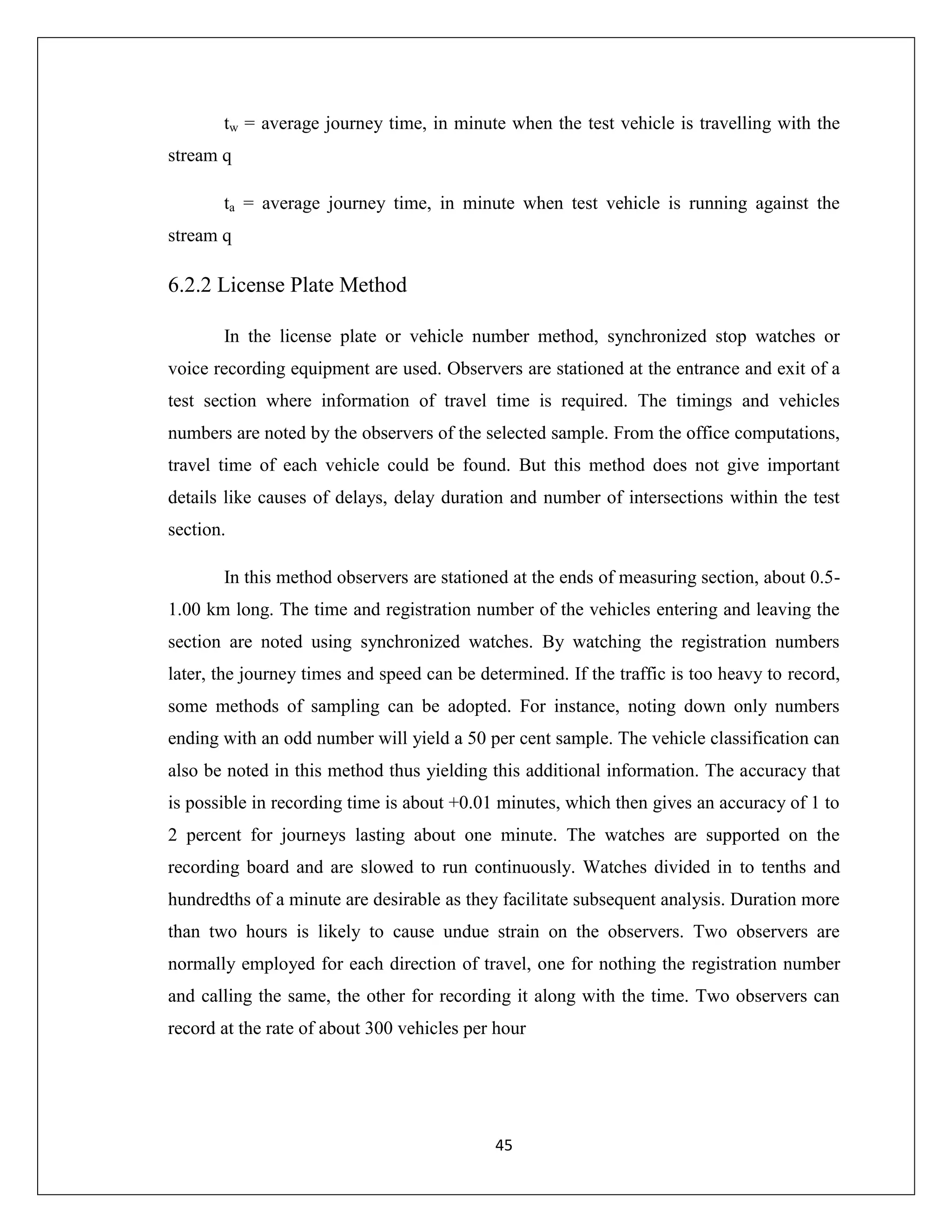 $t_w$ = average journey time, in minute when the test vehicle is travelling with the stream q

$t_a$ = average journey time, in minute when test vehicle is running against the stream q

6.2.2 License Plate Method

In the license plate or vehicle number method, synchronized stop watches or voice recording equipment are used. Observers are stationed at the entrance and exit of a test section where information of travel time is required. The timings and vehicles numbers are noted by the observers of the selected sample. From the office computations, travel time of each vehicle could be found. But this method does not give important details like causes of delays, delay duration and number of intersections within the test section.

In this method observers are stationed at the ends of measuring section, about 0.5-1.00 km long. The time and registration number of the vehicles entering and leaving the section are noted using synchronized watches. By watching the registration numbers later, the journey times and speed can be determined. If the traffic is too heavy to record, some methods of sampling can be adopted. For instance, noting down only numbers ending with an odd number will yield a 50 per cent sample. The vehicle classification can also be noted in this method thus yielding this additional information. The accuracy that is possible in recording time is about +0.01 minutes, which then gives an accuracy of 1 to 2 percent for journeys lasting about one minute. The watches are supported on the recording board and are slowed to run continuously. Watches divided in to tenths and hundredths of a minute are desirable as they facilitate subsequent analysis. Duration more than two hours is likely to cause undue strain on the observers. Two observers are normally employed for each direction of travel, one for nothing the registration number and calling the same, the other for recording it along with the time. Two observers can record at the rate of about 300 vehicles per hour

45